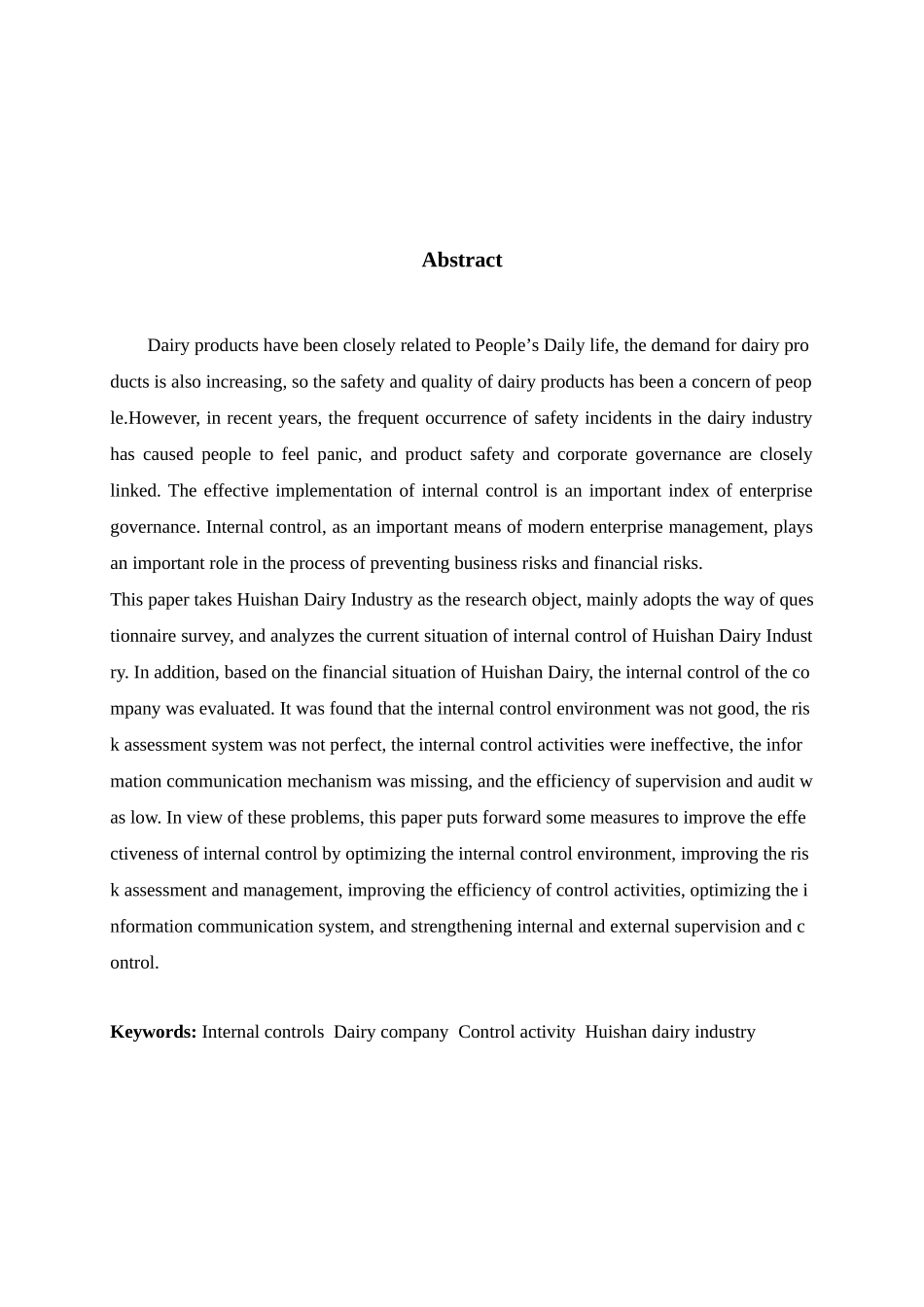 Abstract

Dairy products have been closely related to People’s Daily life, the demand for dairy products is also increasing, so the safety and quality of dairy products has been a concern of people.However, in recent years, the frequent occurrence of safety incidents in the dairy industry has caused people to feel panic, and product safety and corporate governance are closely linked. The effective implementation of internal control is an important index of enterprise governance. Internal control, as an important means of modern enterprise management, plays an important role in the process of preventing business risks and financial risks.
This paper takes Huishan Dairy Industry as the research object, mainly adopts the way of questionnaire survey, and analyzes the current situation of internal control of Huishan Dairy Industry. In addition, based on the financial situation of Huishan Dairy, the internal control of the company was evaluated. It was found that the internal control environment was not good, the risk assessment system was not perfect, the internal control activities were ineffective, the information communication mechanism was missing, and the efficiency of supervision and audit was low. In view of these problems, this paper puts forward some measures to improve the effectiveness of internal control by optimizing the internal control environment, improving the risk assessment and management, improving the efficiency of control activities, optimizing the information communication system, and strengthening internal and external supervision and control.

Keywords: Internal controls Dairy company Control activity Huishan dairy industry